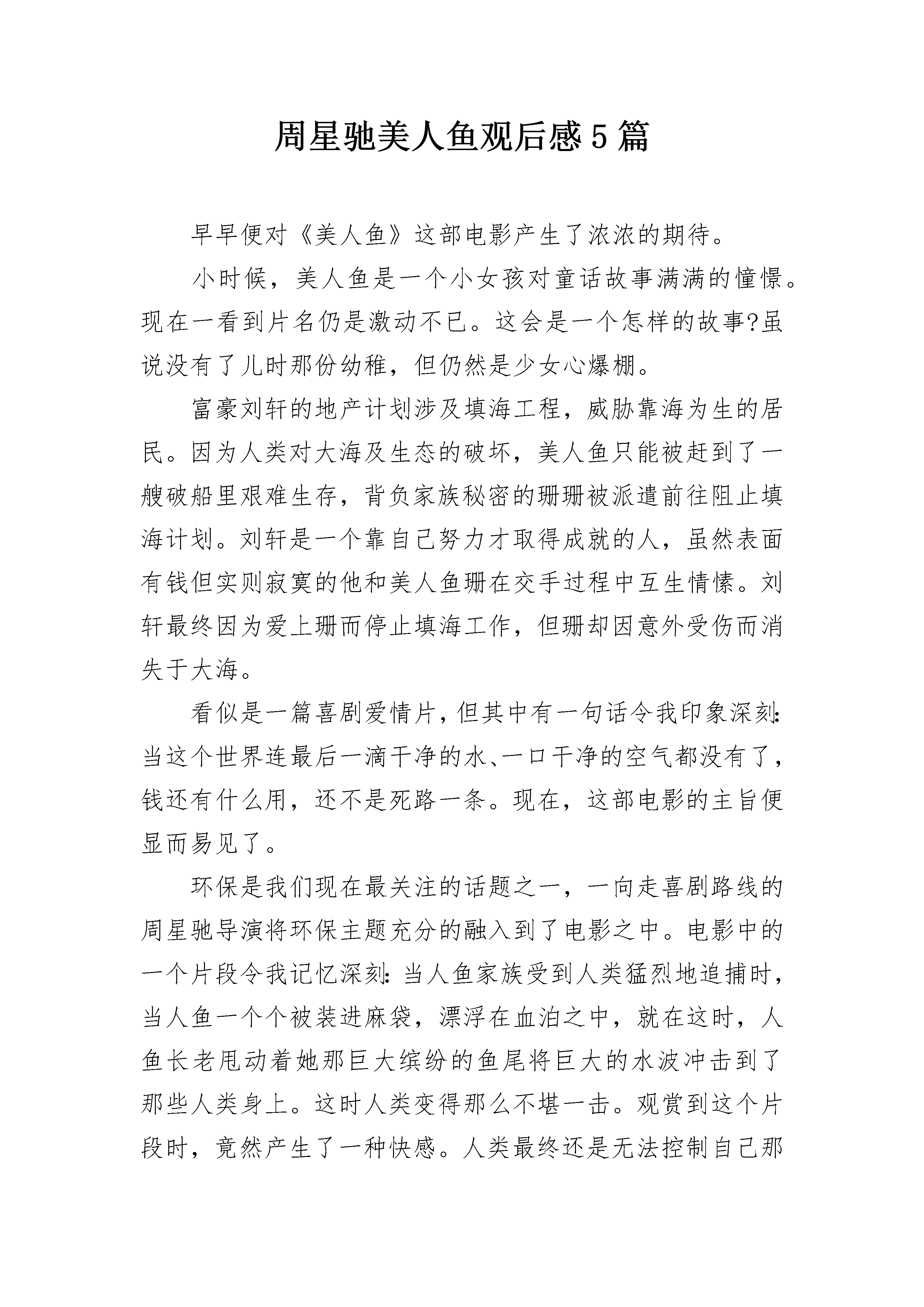 周星驰美人鱼观后感5篇

早早便对《美人鱼》这部电影产生了浓浓的期待。

小时候，美人鱼是一个小女孩对童话故事满满的憧憬。现在一看到片名仍是激动不已。这会是一个怎样的故事?虽说没有了儿时那份幼稚，但仍然是少女心爆棚。

富豪刘轩的地产计划涉及填海工程，威胁靠海为生的居民。因为人类对大海及生态的破坏，美人鱼只能被赶到了一艘破船里艰难生存，背负家族秘密的珊珊被派遣前往阻止填海计划。刘轩是一个靠自己努力才取得成就的人，虽然表面有钱但实则寂寞的他和美人鱼珊在交手过程中互生情愫。刘轩最终因为爱上珊而停止填海工作，但珊却因意外受伤而消失于大海。

看似是一篇喜剧爱情片，但其中有一句话令我印象深刻:当这个世界连最后一滴干净的水、一口干净的空气都没有了，钱还有什么用，还不是死路一条。现在，这部电影的主旨便显而易见了。

环保是我们现在最关注的话题之一，一向走喜剧路线的周星驰导演将环保主题充分的融入到了电影之中。电影中的一个片段令我记忆深刻:当人鱼家族受到人类猛烈地追捕时，当人鱼一个个被装进麻袋，漂浮在血泊之中，就在这时，人鱼长老甩动着她那巨大缤纷的鱼尾将巨大的水波冲击到了那些人类身上。这时人类变得那么不堪一击。观赏到这个片段时，竟然产生了一种快感。人类最终还是无法控制自己那